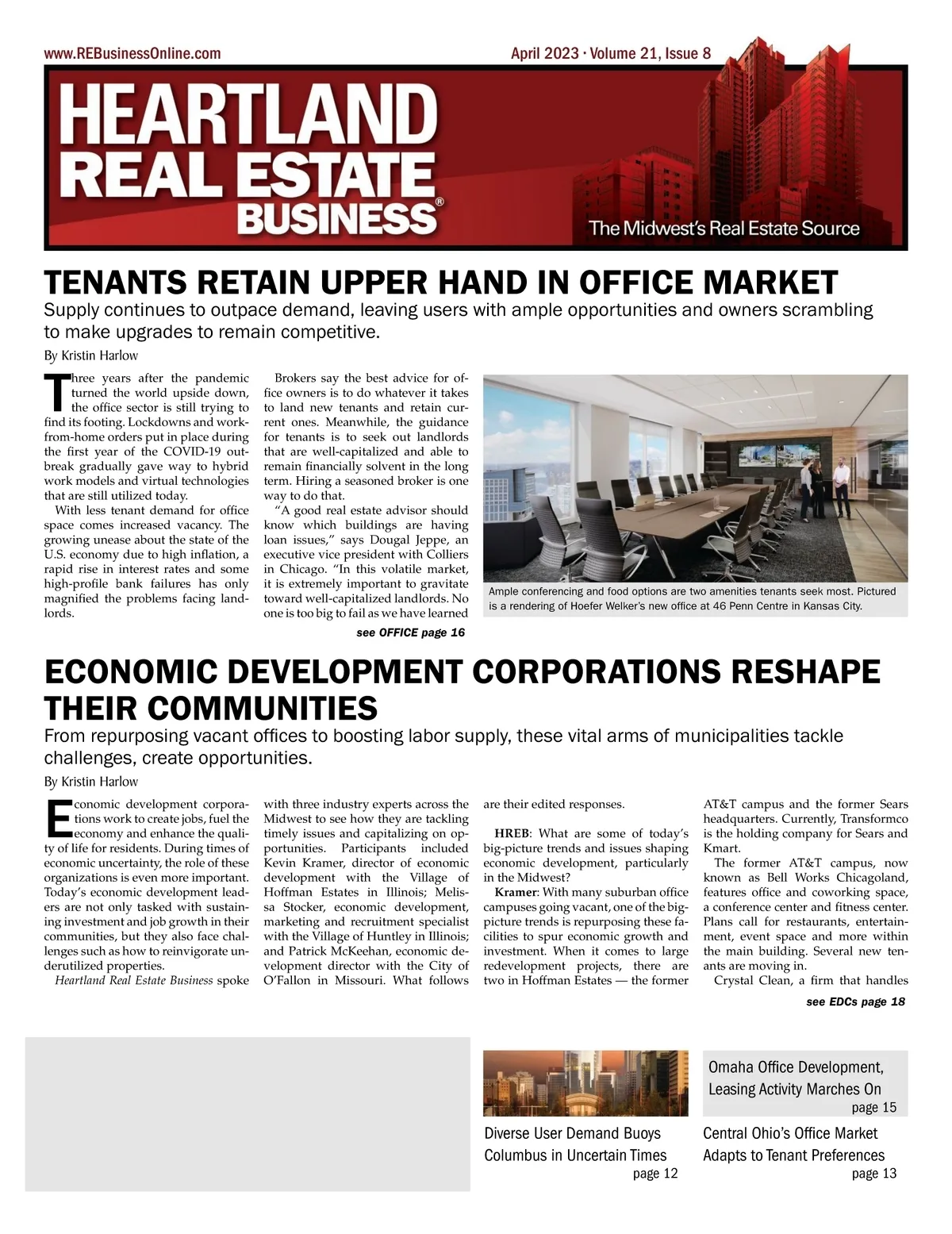 www.REBusinessOnline.com

April 2023 · Volume 21, Issue 8

HEARTLAND REAL ESTATE BUSINESS®

The Midwest's Real Estate Source

TENANTS RETAIN UPPER HAND IN OFFICE MARKET

Supply continues to outpace demand, leaving users with ample opportunities and owners scrambling to make upgrades to remain competitive.

By Kristin Harlow

Three years after the pandemic turned the world upside down, the office sector is still trying to find its footing. Lockdowns and work-from-home orders put in place during the first year of the COVID-19 outbreak gradually gave way to hybrid work models and virtual technologies that are still utilized today.

With less tenant demand for office space comes increased vacancy. The growing unease about the state of the U.S. economy due to high inflation, a rapid rise in interest rates and some high-profile bank failures has only magnified the problems facing landlords.

Brokers say the best advice for office owners is to do whatever it takes to land new tenants and retain current ones. Meanwhile, the guidance for tenants is to seek out landlords that are well-capitalized and able to remain financially solvent in the long term. Hiring a seasoned broker is one way to do that.

"A good real estate advisor should know which buildings are having loan issues," says Dougal Jeppe, an executive vice president with Colliers in Chicago. "In this volatile market, it is extremely important to gravitate toward well-capitalized landlords. No one is too big to fail as we have learned

see OFFICE page 16

Ample conferencing and food options are two amenities tenants seek most. Pictured is a rendering of Hoefer Welker's new office at 46 Penn Centre in Kansas City.

ECONOMIC DEVELOPMENT CORPORATIONS RESHAPE THEIR COMMUNITIES

From repurposing vacant offices to boosting labor supply, these vital arms of municipalities tackle challenges, create opportunities.

By Kristin Harlow

Economic development corporations work to create jobs, fuel the economy and enhance the quality of life for residents. During times of economic uncertainty, the role of these organizations is even more important. Today's economic development leaders are not only tasked with sustaining investment and job growth in their communities, but they also face challenges such as how to reinvigorate underutilized properties.

Heartland Real Estate Business spoke with three industry experts across the Midwest to see how they are tackling timely issues and capitalizing on opportunities. Participants included Kevin Kramer, director of economic development with the Village of Hoffman Estates in Illinois; Melissa Stocker, economic development, marketing and recruitment specialist with the Village of Huntley in Illinois; and Patrick McKeehan, economic development director with the City of O'Fallon in Missouri. What follows are their edited responses.

HREB: What are some of today's big-picture trends and issues shaping economic development, particularly in the Midwest?

Kramer: With many suburban office campuses going vacant, one of the big-picture trends is repurposing these facilities to spur economic growth and investment. When it comes to large redevelopment projects, there are two in Hoffman Estates — the former AT&T campus and the former Sears headquarters. Currently, Transformco is the holding company for Sears and Kmart.

The former AT&T campus, now known as Bell Works Chicagoland, features office and coworking space, a conference center and fitness center. Plans call for restaurants, entertainment, event space and more within the main building. Several new tenants are moving in.

Crystal Clean, a firm that handles

see EDCs page 18

Diverse User Demand Buoys Columbus in Uncertain Times
page 12

Omaha Office Development, Leasing Activity Marches On
page 15

Central Ohio's Office Market Adapts to Tenant Preferences
page 13